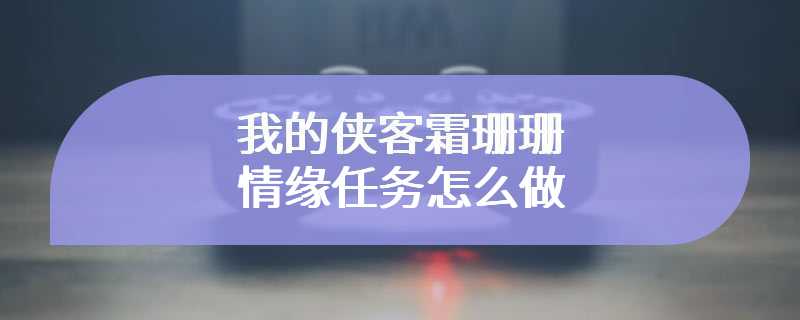 我的侠客霜珊珊
情缘任务怎么做